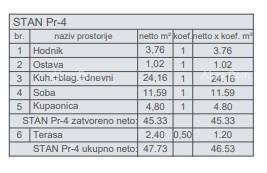 STAN Pr-4

| br. | naziv prostorije | netto m² | koef. | netto x koef. m² |
|---|---|---|---|---|
| 1 | Hodnik | 3,76 | 1 | 3.76 |
| 2 | Ostava | 1,02 | 1 | 1.02 |
| 3 | Kuh.+blag.+dnevni | 24,16 | 1 | 24.16 |
| 4 | Soba | 11,59 | 1 | 11.59 |
| 5 | Kupaonica | 4,80 | 1 | 4.80 |
| | STAN Pr-4 zatvoreno neto: | 45.33 | | 45.33 |
| 6 | Terasa | 2,40 | 0,50 | 1.20 |
| | STAN Pr-4 ukupno neto: | 47.73 | | 46.53 |